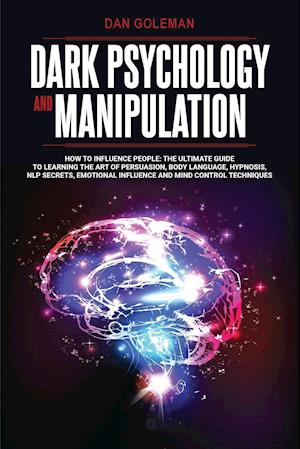 DAN GOLEMAN

DARK PSYCHOLOGY AND MANIPULATION

HOW TO INFLUENCE PEOPLE: THE ULTIMATE GUIDE TO LEARNING THE ART OF PERSUASION, BODY LANGUAGE, HYPNOSIS, NLP SECRETS, EMOTIONAL INFLUENCE AND MIND CONTROL TECHNIQUES